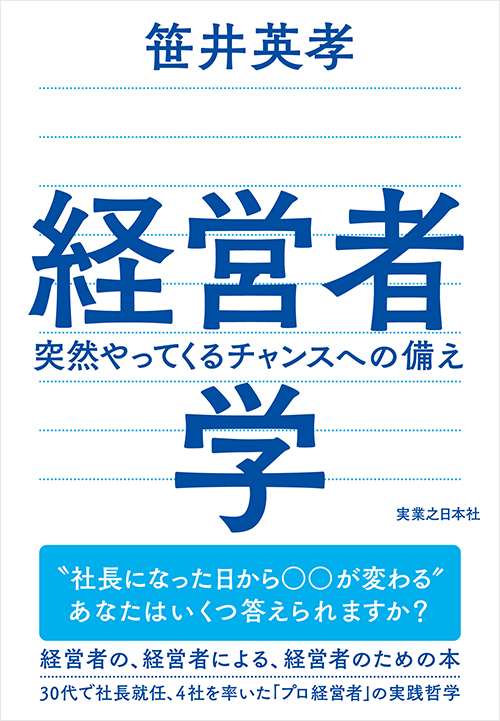 笹井英孝

経営者

突然やってくるチャンスへの備え

学

実業之日本社

〝社長になった日から○○が変わる〟
あなたはいくつ答えられますか?

経営者の、経営者による、経営者のための本

30代で社長就任、4社を率いた「プロ経営者」の実践哲学